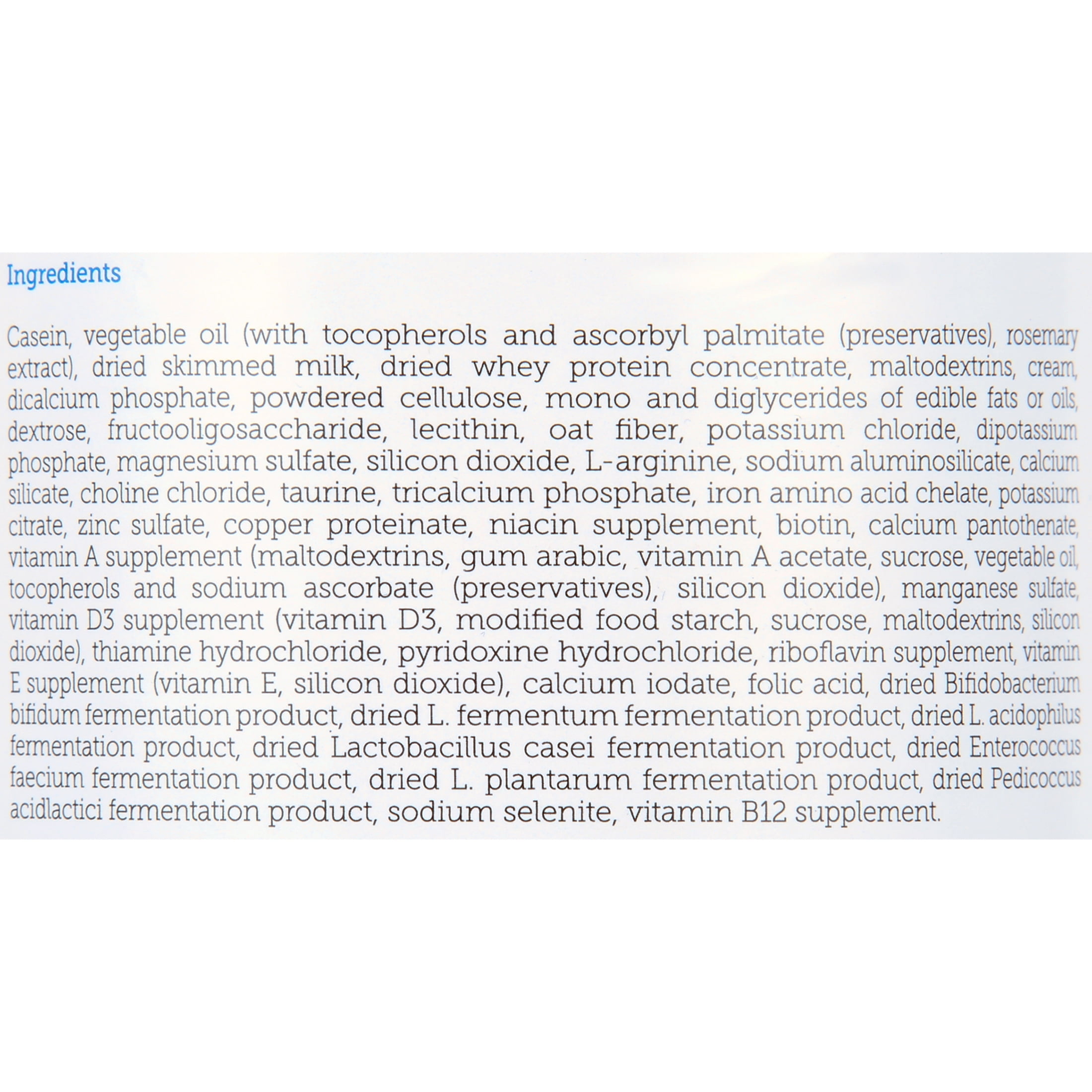 Ingredients

Casein, vegetable oil (with tocopherols and ascorbyl palmitate (preservatives), rosemary extract), dried skimmed milk, dried whey protein concentrate, maltodextrins, cream, dicalcium phosphate, powdered cellulose, mono and diglycerides of edible fats or oils, dextrose, fructooligosaccharide, lecithin, oat fiber, potassium chloride, dipotassium phosphate, magnesium sulfate, silicon dioxide, L-arginine, sodium aluminosilicate, calcium silicate, choline chloride, taurine, tricalcium phosphate, iron amino acid chelate, potassium citrate, zinc sulfate, copper proteinate, niacin supplement, biotin, calcium pantothenate, vitamin A supplement (maltodextrins, gum arabic, vitamin A acetate, sucrose, vegetable oil, tocopherols and sodium ascorbate (preservatives), silicon dioxide), manganese sulfate, vitamin D3 supplement (vitamin D3, modified food starch, sucrose, maltodextrins, silicon dioxide), thiamine hydrochloride, pyridoxine hydrochloride, riboflavin supplement, vitamin E supplement (vitamin E, silicon dioxide), calcium iodate, folic acid, dried Bifidobacterium bifidum fermentation product, dried L. fermentum fermentation product, dried L. acidophilus fermentation product, dried Lactobacillus casei fermentation product, dried Enterococcus faecium fermentation product, dried L. plantarum fermentation product, dried Pedicoccus acidlactici fermentation product, sodium selenite, vitamin B12 supplement.